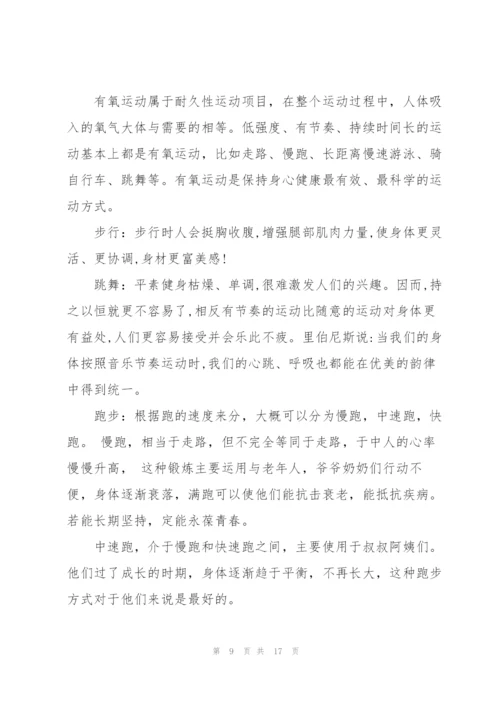 有氧运动属于耐久性运动项目，在整个运动过程中，人体吸入的氧气大体与需要的相等。低强度、有节奏、持续时间长的运动基本上都是有氧运动，比如走路、慢跑、长距离慢速游泳、骑自行车、跳舞等。有氧运动是保持身心健康最有效、最科学的运动方式。

步行：步行时人会挺胸收腹，增强腿部肌肉力量，使身体更灵活、更协调，身材更富美感！

跳舞：平素健身枯燥、单调，很难激发人们的兴趣。因而，持之以恒就更不容易了，相反有节奏的运动比随意的运动对身体更有益处，人们更容易接受并会乐此不疲。里伯尼斯说：当我们的身体按照音乐节奏运动时，我们的心跳、呼吸也都能在优美的韵律中得到统一。

跑步：根据跑的速度来分，大概可以分为慢跑，中速跑，快跑。 慢跑，相当于走路，但不完全等同于走路，于中人的心率慢慢升高， 这种锻炼主要运用与老年人，爷爷奶奶们行动不便，身体逐渐衰落，满跑可以使他们能抗击衰老，能抵抗疾病。若能长期坚持，定能永葆青春。

中速跑，介于慢跑和快速跑之间，主要使用于叔叔阿姨们。他们过了成长的时期，身体逐渐趋于平衡，不再长大，这种跑步方式对于他们来说是最好的。

第 9 页 共 17 页